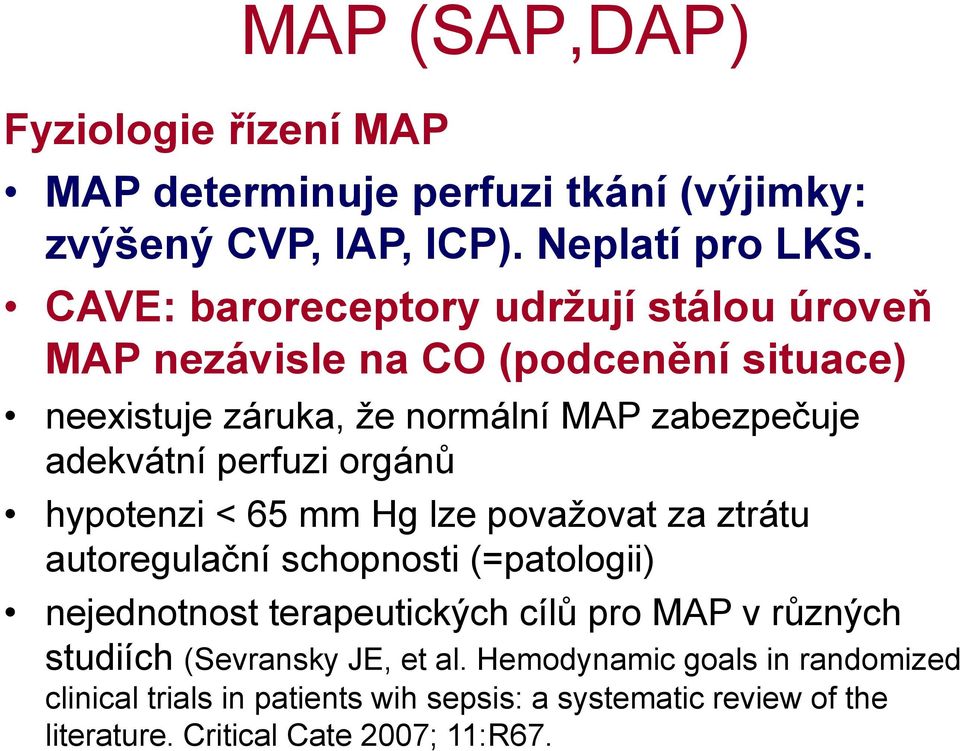 MAP (SAP,DAP)

Fyziologie řízení MAP

• MAP determinuje perfuzi tkání (výjimky: zvýšený CVP, IAP, ICP). Neplatí pro LKS.

• CAVE: baroreceptory udržují stálou úroveň MAP nezávisle na CO (podcenění situace)

• neexistuje záruka, že normální MAP zabezpečuje adekvátní perfuzi orgánů

• hypotenzi < 65 mm Hg lze považovat za ztrátu autoregulační schopnosti (=patologii)

• nejednotnost terapeutických cílů pro MAP v různých studiích (Sevransky JE, et al. Hemodynamic goals in randomized clinical trials in patients wih sepsis: a systematic review of the literature. Critical Cate 2007; 11:R67.